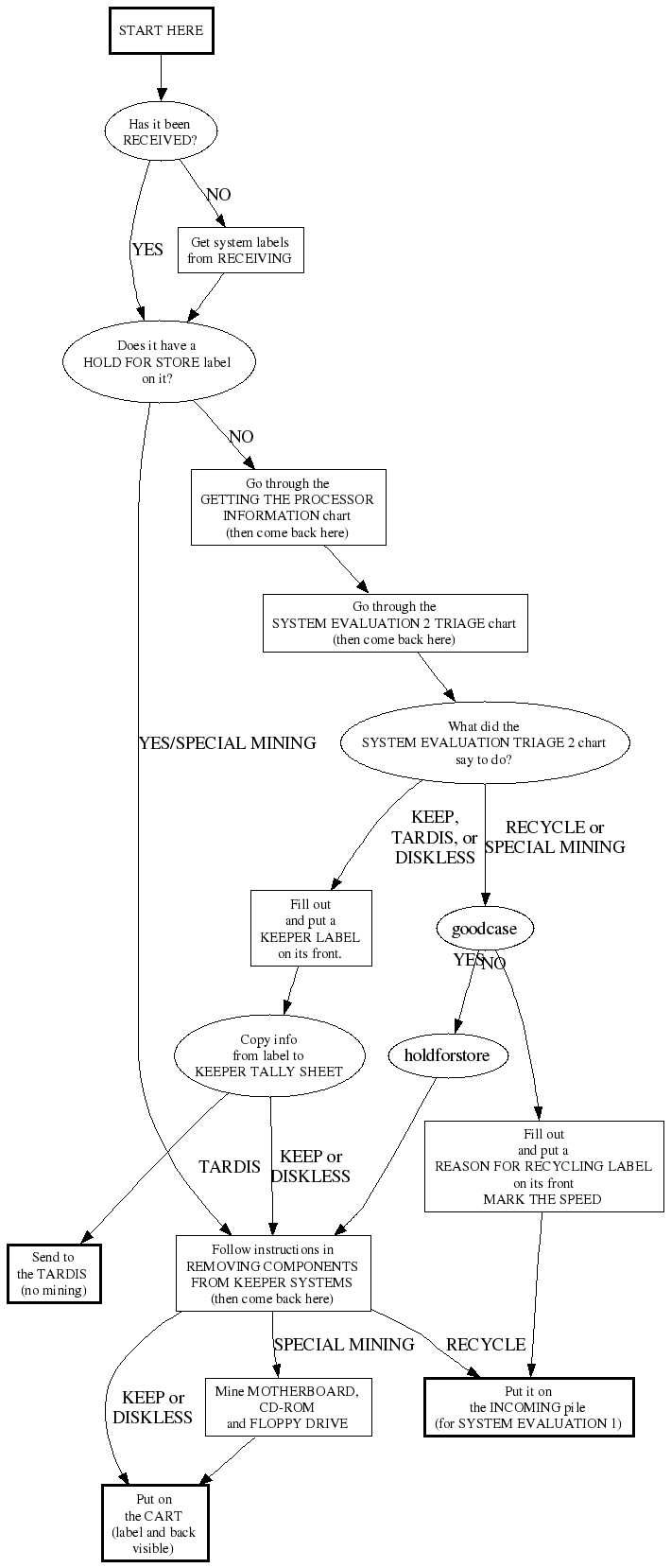 START HERE

Has it been RECEIVED?

NO

YES

Get system labels from RECEIVING

Does it have a HOLD FOR STORE label on it?

NO

Go through the GETTING THE PROCESSOR INFORMATION chart (then come back here)

Go through the SYSTEM EVALUATION 2 TRIAGE chart (then come back here)

YES/SPECIAL MINING

What did the SYSTEM EVALUATION TRIAGE 2 chart say to do?

KEEP, TARDIS, or DISKLESS

RECYCLE or SPECIAL MINING

Fill out and put a KEEPER LABEL on its front.

goodcase

YES

NO

Copy info from label to KEEPER TALLY SHEET

holdforstore

Fill out and put a REASON FOR RECYCLING LABEL on its front MARK THE SPEED

TARDIS

KEEP or DISKLESS

Send to the TARDIS (no mining)

Follow instructions in REMOVING COMPONENTS FROM KEEPER SYSTEMS (then come back here)

SPECIAL MINING

RECYCLE

KEEP or DISKLESS

Mine MOTHERBOARD, CD-ROM and FLOPPY DRIVE

Put it on the INCOMING pile (for SYSTEM EVALUATION 1)

Put on the CART (label and back visible)